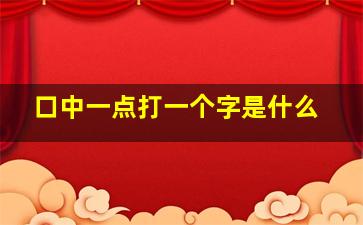 口中一点打一个字是什么